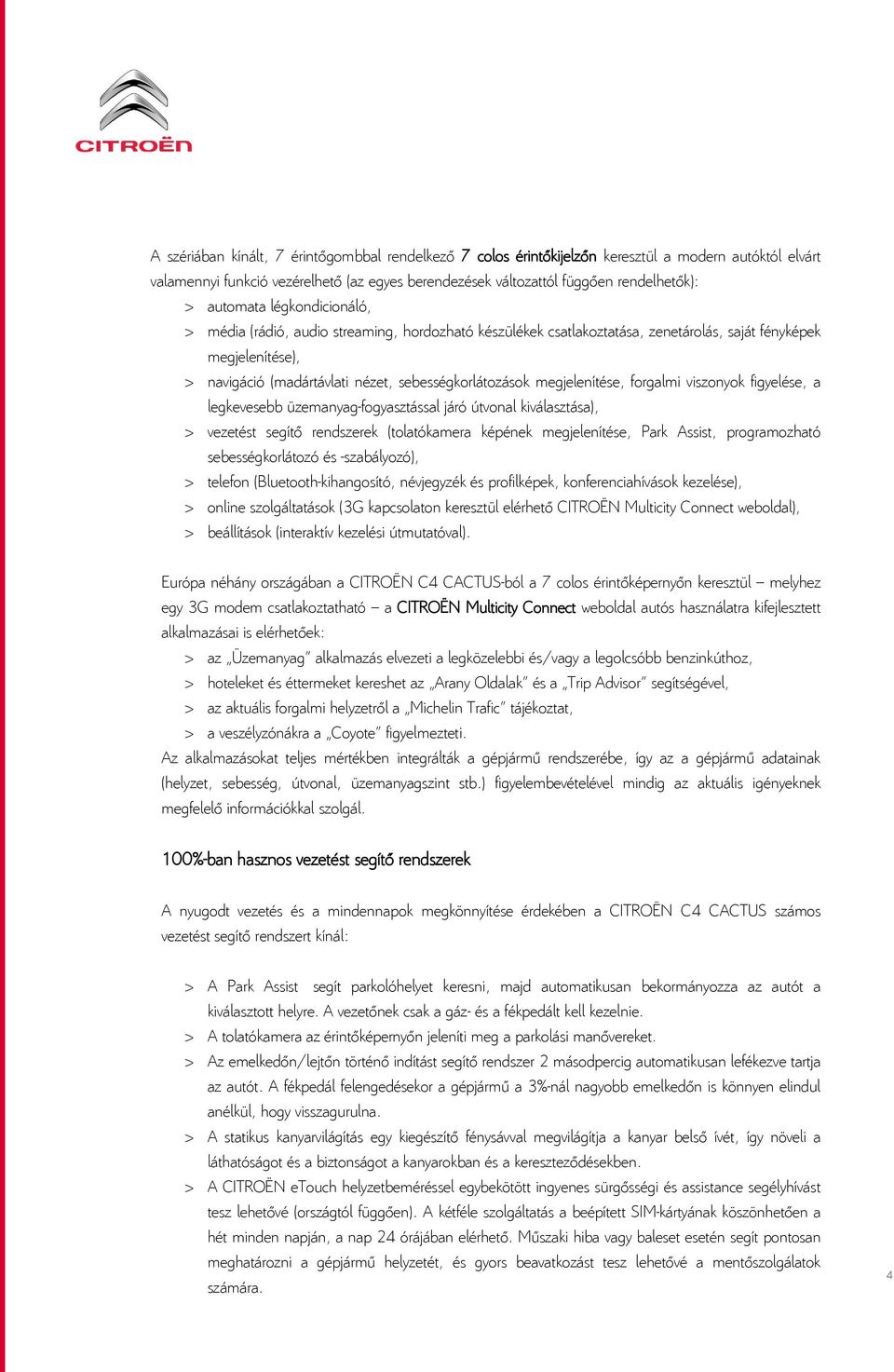 CITROËN

A szériában kínált, 7 érintőgombbal rendelkező 7 colos érintőkijelzőn keresztül a modern autóktól elvárt valamennyi funkció vezérelhető (az egyes berendezések változattól függően rendelhetők):
> automata légkondicionáló,
> média (rádió, audio streaming, hordozható készülékek csatlakoztatása, zenetárolás, saját fényképek megjelenítése),
> navigáció (madártávlati nézet, sebességkorlátozások megjelenítése, forgalmi viszonyok figyelése, a legkevesebb üzemanyag-fogyasztással járó útvonal kiválasztása),
> vezetést segítő rendszerek (tolatókamera képének megjelenítése, Park Assist, programozható sebességkorlátozó és -szabályozó),
> telefon (Bluetooth-kihangosító, névjegyzék és profilképek, konferenciahívások kezelése),
> online szolgáltatások (3G kapcsolaton keresztül elérhető CITROËN Multicity Connect weboldal),
> beállítások (interaktív kezelési útmutatóval).

Európa néhány országában a CITROËN C4 CACTUS-ból a 7 colos érintőképernyőn keresztül – melyhez egy 3G modem csatlakoztatható – a CITROËN Multicity Connect weboldal autós használatra kifejlesztett alkalmazásai is elérhetőek:
> az „Üzemanyag” alkalmazás elvezeti a legközelebbi és/vagy a legolcsóbb benzinkúthoz,
> hoteleket és éttermeket kereshet az „Arany Oldalak” és a „Trip Advisor” segítségével,
> az aktuális forgalmi helyzetről a „Michelin Trafic” tájékoztat,
> a veszélyzónákra a „Coyote” figyelmezteti.
Az alkalmazásokat teljes mértékben integrálták a gépjármű rendszerébe, így az a gépjármű adatainak (helyzet, sebesség, útvonal, üzemanyagszint stb.) figyelembevételével mindig az aktuális igényeknek megfelelő információkkal szolgál.

100%-ban hasznos vezetést segítő rendszerek

A nyugodt vezetés és a mindennapok megkönnyítése érdekében a CITROËN C4 CACTUS számos vezetést segítő rendszert kínál:

> A Park Assist segít parkolóhelyet keresni, majd automatikusan bekormányozza az autót a kiválasztott helyre. A vezetőnek csak a gáz- és a fékpedált kell kezelnie.
> A tolatókamera az érintőképernyőn jeleníti meg a parkolási manővereket.
> Az emelkedőn/lejtőn történő indítást segítő rendszer 2 másodpercig automatikusan lefékezve tartja az autót. A fékpedál felengedésekor a gépjármű a 3%-nál nagyobb emelkedőn is könnyen elindul anélkül, hogy visszagurulna.
> A statikus kanyarvilágítás egy kiegészítő fénysávval megvilágítja a kanyar belső ívét, így növeli a láthatóságot és a biztonságot a kanyarokban és a kereszteződésekben.
> A CITROËN eTouch helyzetbeméréssel egybekötött ingyenes sürgősségi és assistance segélyhívást tesz lehetővé (országtól függően). A kétféle szolgáltatás a beépített SIM-kártyának köszönhetően a hét minden napján, a nap 24 órájában elérhető. Műszaki hiba vagy baleset esetén segít pontosan meghatározni a gépjármű helyzetét, és gyors beavatkozást tesz lehetővé a mentőszolgálatok számára.

4